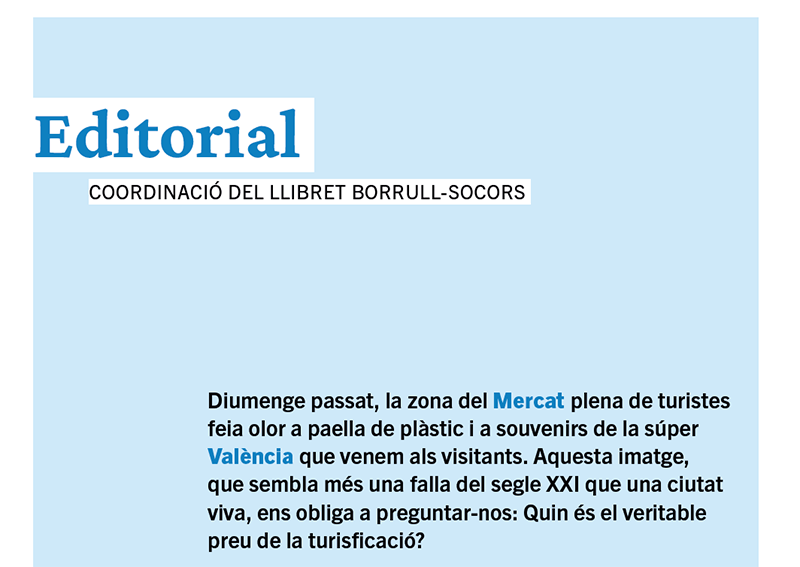 Editorial

COORDINACIÓ DEL LLIBRET BORRULL-SOCORS

Diumenge passat, la zona del Mercat plena de turistes feia olor a paella de plàstic i a souvenirs de la súper València que venem als visitants. Aquesta imatge, que sembla més una falla del segle XXI que una ciutat viva, ens obliga a preguntar-nos: Quin és el veritable preu de la turisficació?